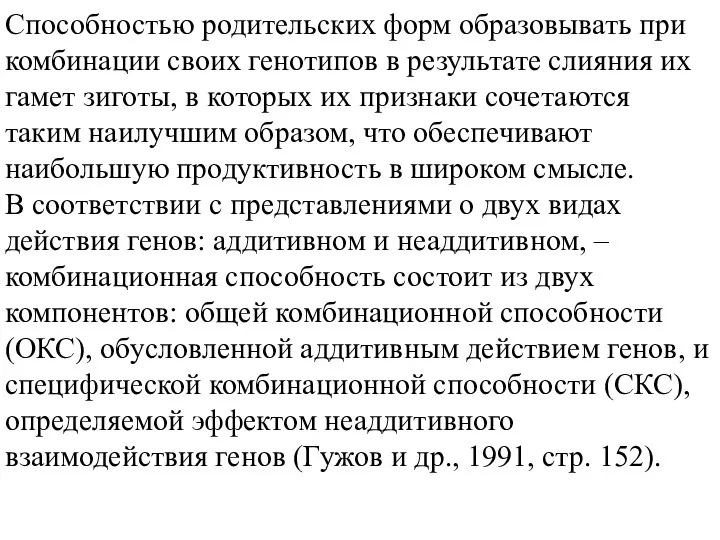 Способностью родительских форм образовывать при комбинации своих генотипов в результате слияния их гамет зиготы, в которых их признаки сочетаются таким наилучшим образом, что обеспечивают наибольшую продуктивность в широком смысле.
В соответствии с представлениями о двух видах действия генов: аддитивном и неаддитивном, – комбинационная способность состоит из двух компонентов: общей комбинационной способности (ОКС), обусловленной аддитивным действием генов, и специфической комбинационной способности (СКС), определяемой эффектом неаддитивного взаимодействия генов (Гужов и др., 1991, стр. 152).